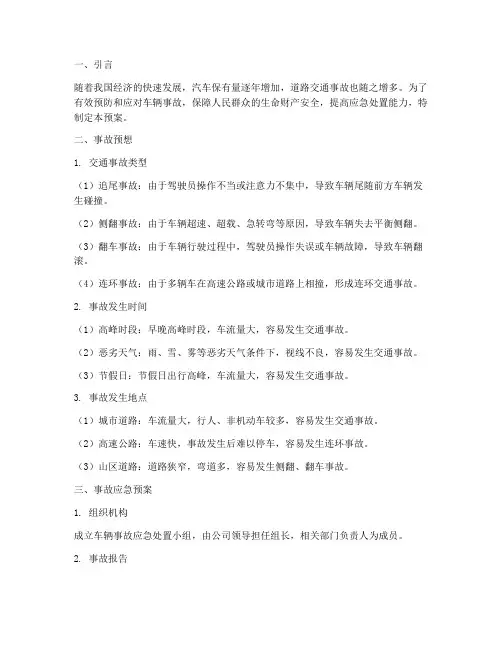 一、引言

随着我国经济的快速发展，汽车保有量逐年增加，道路交通事故也随之增多。为了有效预防和应对车辆事故，保障人民群众的生命财产安全，提高应急处置能力，特制定本预案。

二、事故预想

1. 交通事故类型

（1）追尾事故：由于驾驶员操作不当或注意力不集中，导致车辆尾随前方车辆发生碰撞。

（2）侧翻事故：由于车辆超速、超载、急转弯等原因，导致车辆失去平衡侧翻。

（3）翻车事故：由于车辆行驶过程中，驾驶员操作失误或车辆故障，导致车辆翻滚。

（4）连环事故：由于多辆车在高速公路或城市道路上相撞，形成连环交通事故。

2. 事故发生时间

（1）高峰时段：早晚高峰时段，车流量大，容易发生交通事故。

（2）恶劣天气：雨、雪、雾等恶劣天气条件下，视线不良，容易发生交通事故。

（3）节假日：节假日出行高峰，车流量大，容易发生交通事故。

3. 事故发生地点

（1）城市道路：车流量大，行人、非机动车较多，容易发生交通事故。

（2）高速公路：车速快，事故发生后难以停车，容易发生连环事故。

（3）山区道路：道路狭窄，弯道多，容易发生侧翻、翻车事故。

三、事故应急预案

1. 组织机构

成立车辆事故应急处置小组，由公司领导担任组长，相关部门负责人为成员。

2. 事故报告